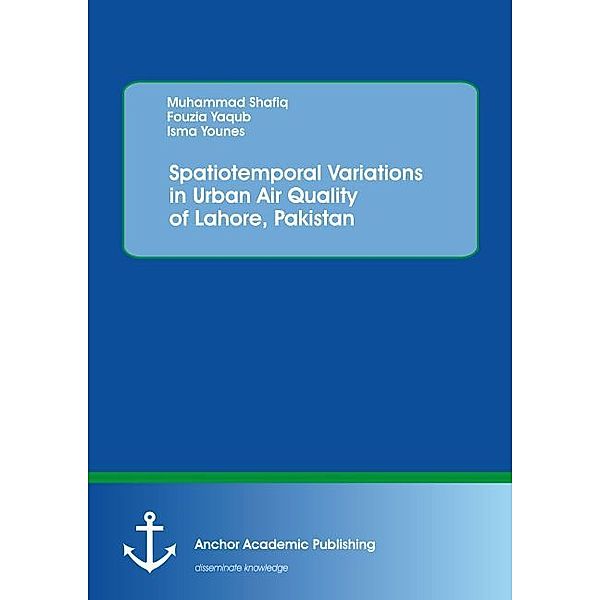 Muhammad Shafiq
Fouzia Yaqub
Isma Younes

Spatiotemporal Variations in Urban Air Quality of Lahore, Pakistan

Anchor Academic Publishing
disseminate knowledge